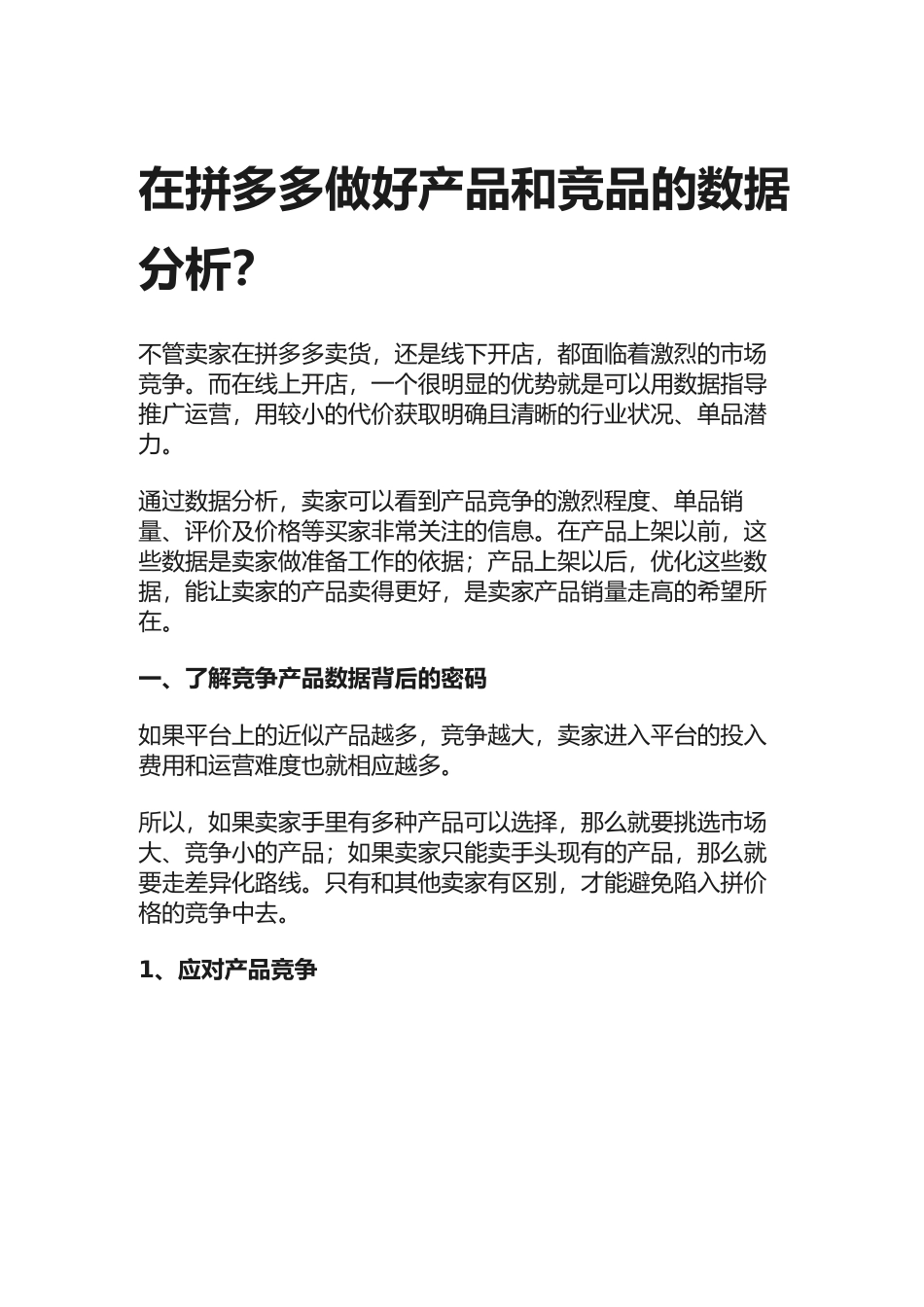 在拼多多做好产品和竞品的数据分析?

不管卖家在拼多多卖货，还是线下开店，都面临着激烈的市场竞争。而在线上开店，一个很明显的优势就是可以用数据指导推广运营，用较小的代价获取明确且清晰的行业状况、单品潜力。

通过数据分析，卖家可以看到产品竞争的激烈程度、单品销量、评价及价格等买家非常关注的信息。在产品上架以前，这些数据是卖家做准备工作的依据；产品上架以后，优化这些数据，能让卖家的产品卖得更好，是卖家产品销量走高的希望所在。

一、了解竞争产品数据背后的密码

如果平台上的近似产品越多，竞争越大，卖家进入平台的投入费用和运营难度也就相应越多。

所以，如果卖家手里有多种产品可以选择，那么就要挑选市场大、竞争小的产品；如果卖家只能卖手头现有的产品，那么就要走差异化路线。只有和其他卖家有区别，才能避免陷入拼价格的竞争中去。

1、应对产品竞争